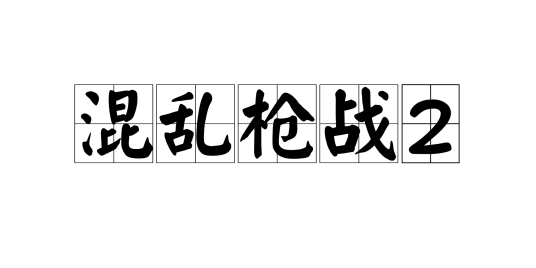 混乱枪战2